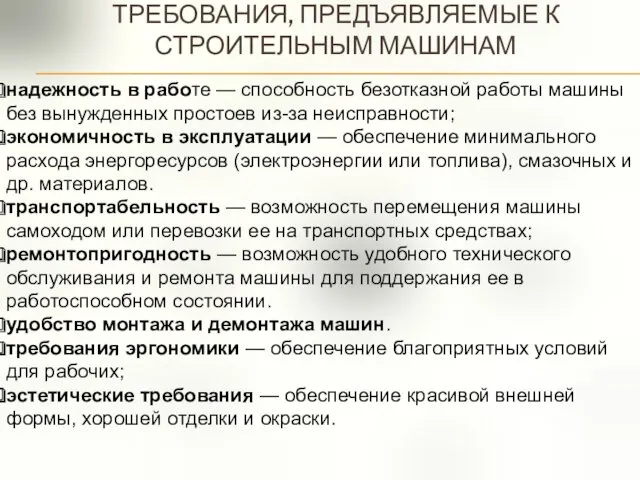 ТРЕБОВАНИЯ, ПРЕДЪЯВЛЯЕМЫЕ К СТРОИТЕЛЬНЫМ МАШИНАМ

надежность в работе — способность безотказной работы машины без вынужденных простоев из-за неисправности;

экономичность в эксплуатации — обеспечение минимального расхода энергоресурсов (электроэнергии или топлива), смазочных и др. материалов.

транспортабельность — возможность перемещения машины самоходом или перевозки ее на транспортных средствах;

ремонтопригодность — возможность удобного технического обслуживания и ремонта машины для поддержания ее в работоспособном состоянии.

удобство монтажа и демонтажа машин.

требования эргономики — обеспечение благоприятных условий для рабочих;

эстетические требования — обеспечение красивой внешней формы, хорошей отделки и окраски.